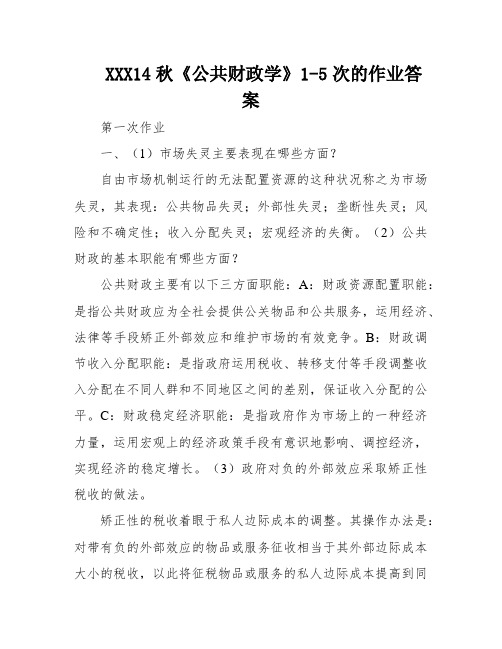 XXX14 秋《公共财政学》1-5 次的作业答案

第一次作业

一、（1）市场失灵主要表现在哪些方面？

自由市场机制运行的无法配置资源的这种状况称之为市场失灵，其表现：公共物品失灵；外部性失灵；垄断性失灵；风险和不确定性；收入分配失灵；宏观经济的失衡。（2）公共财政的基本职能有哪些方面？

公共财政主要有以下三方面职能：A：财政资源配置职能：是指公共财政应为全社会提供公关物品和公共服务，运用经济、法律等手段矫正外部效应和维护市场的有效竞争。B：财政调节收入分配职能：是指政府运用税收、转移支付等手段调整收入分配在不同人群和不同地区之间的差别，保证收入分配的公平。C：财政稳定经济职能：是指政府作为市场上的一种经济力量，运用宏观上的经济政策手段有意识地影响、调控经济，实现经济的稳定增长。（3）政府对负的外部效应采取矫正性税收的做法。

矫正性的税收着眼于私人边际成本的调整。其操作办法是：对带有负的外部效应的物品或服务征收相当于其外部边际成本大小的税收，以此将征税物品或服务的私人边际成本提高到同